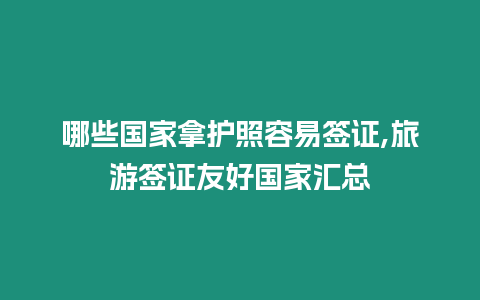 哪些国家拿护照容易签证,旅游签证友好国家汇总